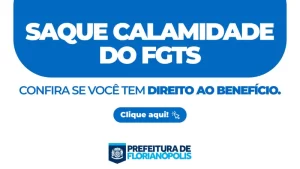 SAQUE CALAMIDADE DO FGTS

CONFIRA SE VOCÊ TEM DIREITO AO BENEFÍCIO.

Clique aqui!

PREFEITURA DE FLORIANÓPOLIS